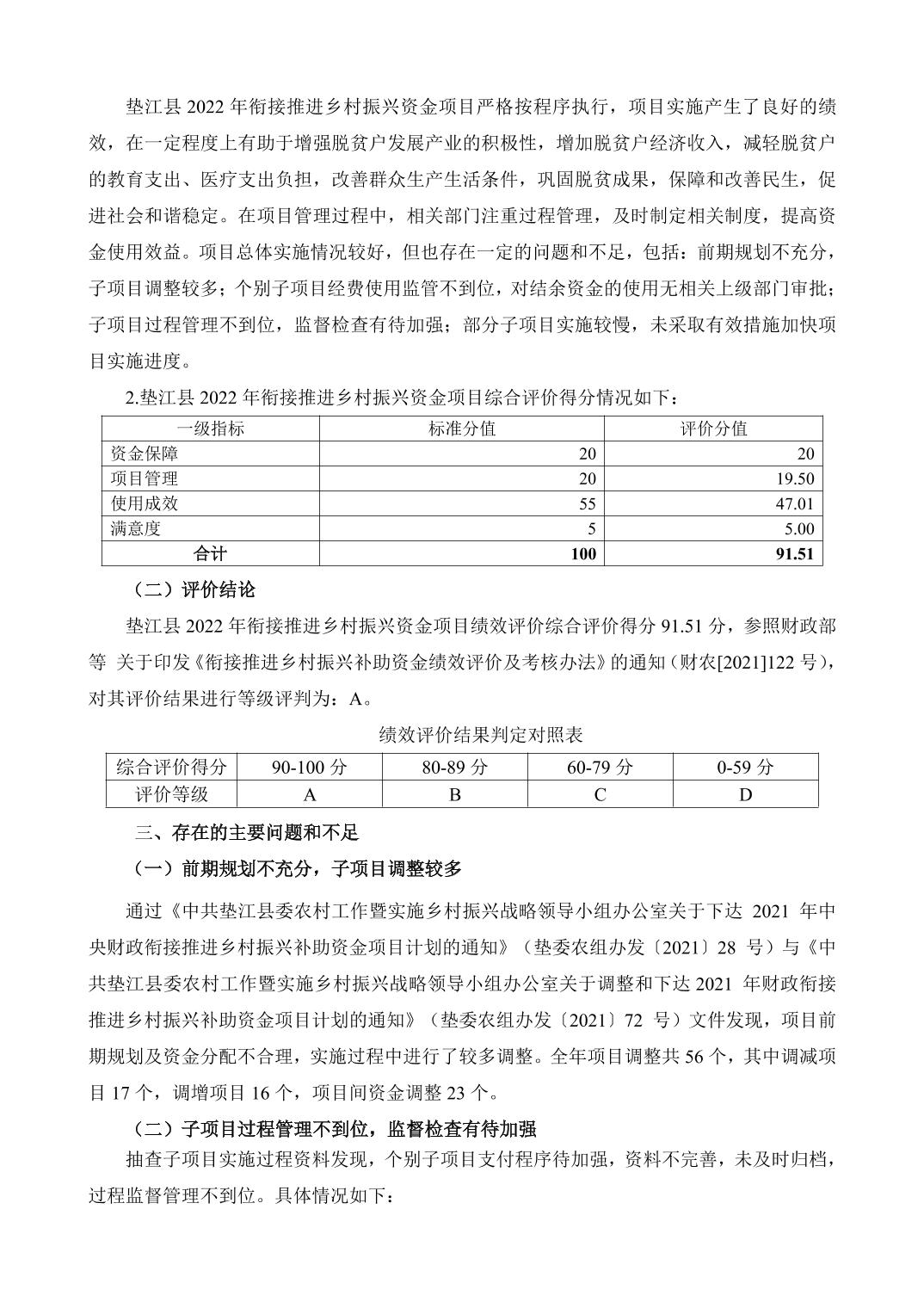 垫江县 2022 年衔接推进乡村振兴资金项目严格按程序执行，项目实施产生了良好的绩效，在一定程度上有助于增强脱贫户发展产业的积极性，增加脱贫户经济收入，减轻脱贫户的教育支出、医疗支出负担，改善群众生产生活条件，巩固脱贫成果，保障和改善民生，促进社会和谐稳定。在项目管理过程中，相关部门注重过程管理，及时制定相关制度，提高资金使用效益。项目总体实施情况较好，但也存在一定的问题和不足，包括：前期规划不充分，子项目调整较多；个别子项目经费使用监管不到位，对结余资金的使用无相关上级部门审批；子项目过程管理不到位，监督检查有待加强；部分子项目实施较慢，未采取有效措施加快项目实施进度。

2.垫江县 2022 年衔接推进乡村振兴资金项目综合评价得分情况如下：

| 一级指标 | 标准分值 | 评价分值 |
|---|---|---|
| 资金保障 | 20 | 20 |
| 项目管理 | 20 | 19.50 |
| 使用成效 | 55 | 47.01 |
| 满意度 | 5 | 5.00 |
| 合计 | 100 | 91.51 |

（二）评价结论

垫江县 2022 年衔接推进乡村振兴资金项目绩效评价综合评价得分 91.51 分，参照财政部等 关于印发《衔接推进乡村振兴补助资金绩效评价及考核办法》的通知（财农[2021]122 号)，对其评价结果进行等级评判为：A。

绩效评价结果判定对照表

| 综合评价得分 | 90-100 分 | 80-89 分 | 60-79 分 | 0-59 分 |
|---|---|---|---|---|
| 评价等级 | A | B | C | D |

三、存在的主要问题和不足

（一）前期规划不充分，子项目调整较多

通过《中共垫江县委农村工作暨实施乡村振兴战略领导小组办公室关于下达 2021 年中央财政衔接推进乡村振兴补助资金项目计划的通知》（垫委农组办发〔2021〕28 号）与《中共垫江县委农村工作暨实施乡村振兴战略领导小组办公室关于调整和下达 2021 年财政衔接推进乡村振兴补助资金项目计划的通知》（垫委农组办发〔2021〕72 号）文件发现，项目前期规划及资金分配不合理，实施过程中进行了较多调整。全年项目调整共 56 个，其中调减项目 17 个，调增项目 16 个，项目间资金调整 23 个。

（二）子项目过程管理不到位，监督检查有待加强

抽查子项目实施过程资料发现，个别子项目支付程序待加强，资料不完善，未及时归档，过程监督管理不到位。具体情况如下：